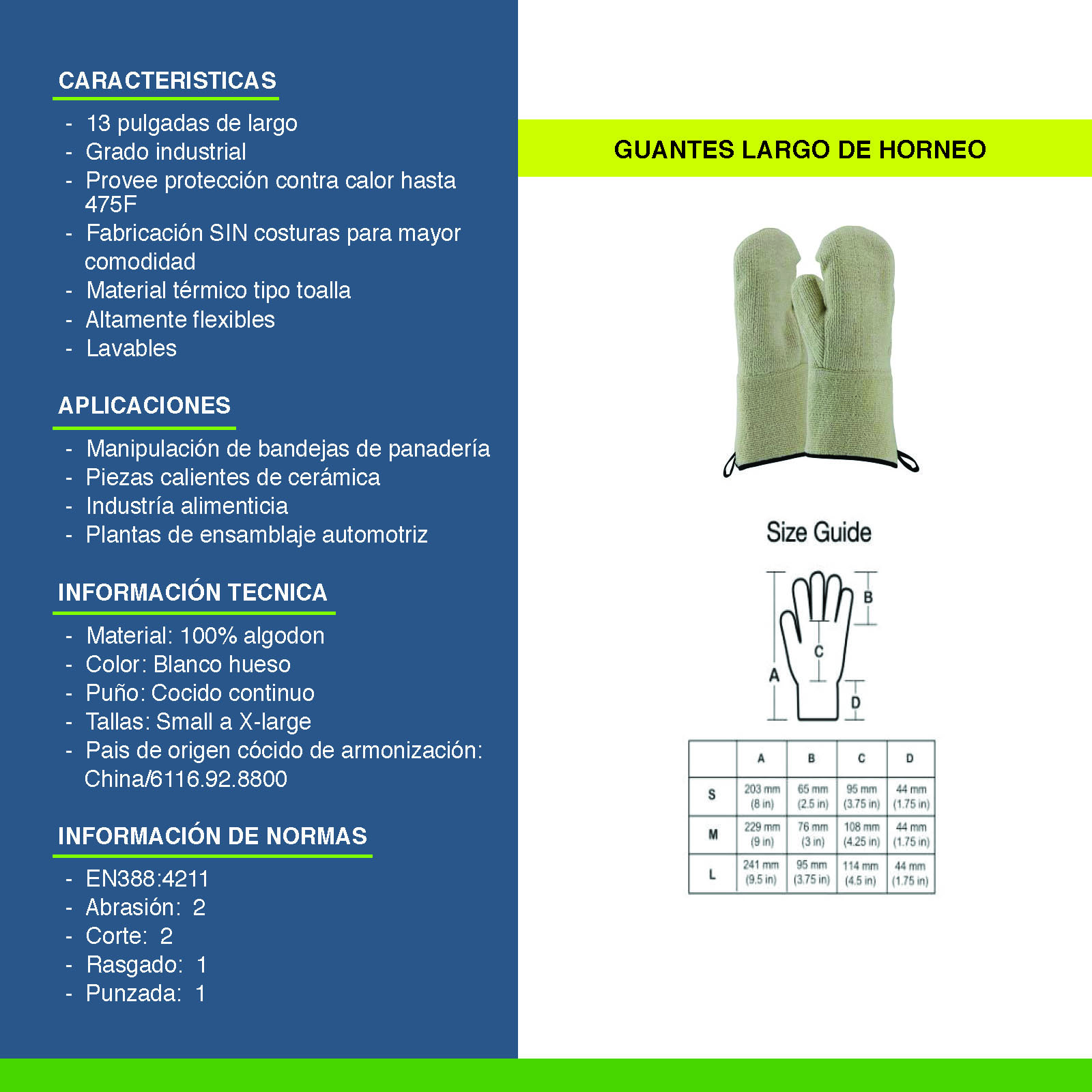 CARACTERISTICAS

- 13 pulgadas de largo
- Grado industrial
- Provee protección contra calor hasta 475F
- Fabricación SIN costuras para mayor comodidad
- Material térmico tipo toalla
- Altamente flexibles
- Lavables

APLICACIONES

- Manipulación de bandejas de panadería
- Piezas calientes de cerámica
- Industría alimenticia
- Plantas de ensamblaje automotriz

INFORMACIÓN TECNICA

- Material: 100% algodon
- Color: Blanco hueso
- Puño: Cocido continuo
- Tallas: Small a X-large
- Pais de origen cócido de armonización: China/6116.92.8800

INFORMACIÓN DE NORMAS

- EN388:4211
- Abrasión: 2
- Corte: 2
- Rasgado: 1
- Punzada: 1

GUANTES LARGO DE HORNEO

Size Guide

A B C D

| | A | B | C | D |
|---|---|---|---|---|
| S | 203 mm (8 in) | 65 mm (2.5 in) | 95 mm (3.75 in) | 44 mm (1.75 in) |
| M | 229 mm (9 in) | 76 mm (3 in) | 108 mm (4.25 in) | 44 mm (1.75 in) |
| L | 241 mm (9.5 in) | 95 mm (3.75 in) | 114 mm (4.5 in) | 44 mm (1.75 in) |